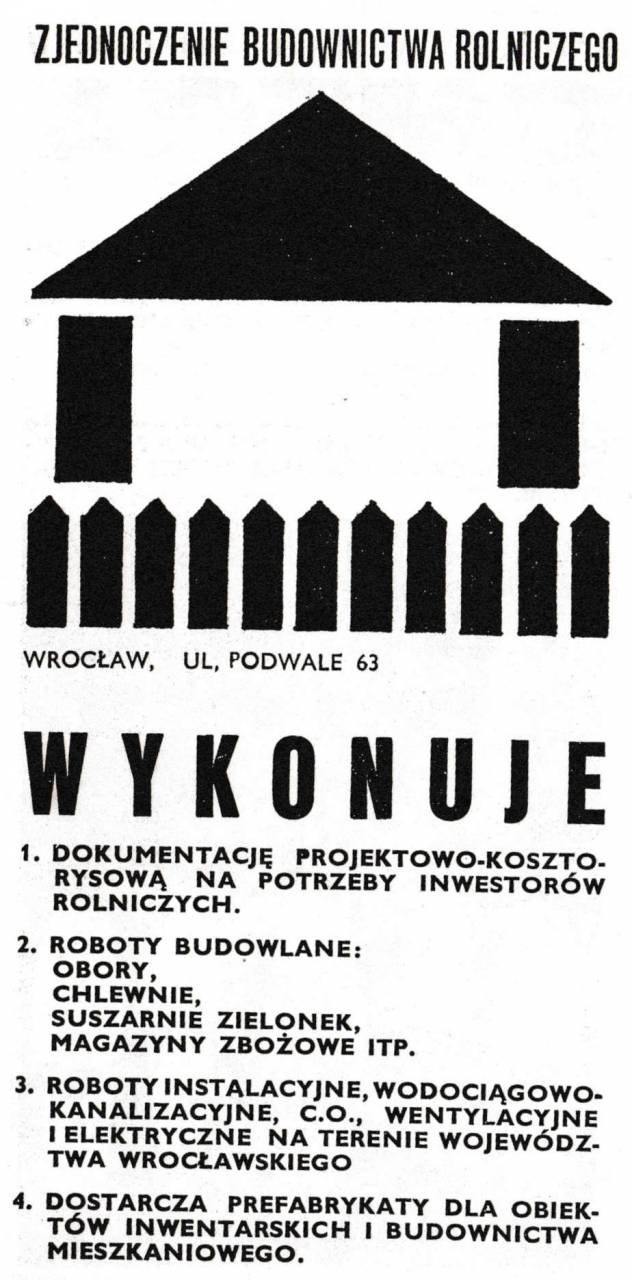 ZJEDNOCZENIE BUDOWNICTWA ROLNICZEGO

WROCŁAW, UL, PODWALE 63

WYKONUJE

1. DOKUMENTACJĘ PROJEKTOWO-KOSZTORYSOWĄ NA POTRZEBY INWESTORÓW ROLNICZYCH.

2. ROBOTY BUDOWLANE:
OBORY,
CHLEWNIE,
SUSZARNIE ZIELONEK,
MAGAZYNY ZBOŻOWE ITP.

3. ROBOTY INSTALACYJNE, WODOCIĄGOWO-KANALIZACYJNE, C.O., WENTYLACYJNE I ELEKTRYCZNE NA TERENIE WOJEWÓDZTWA WROCŁAWSKIEGO

4. DOSTARCZA PREFABRYKATY DLA OBIEKTÓW INWENTARSKICH I BUDOWNICTWA MIESZKANIOWEGO.